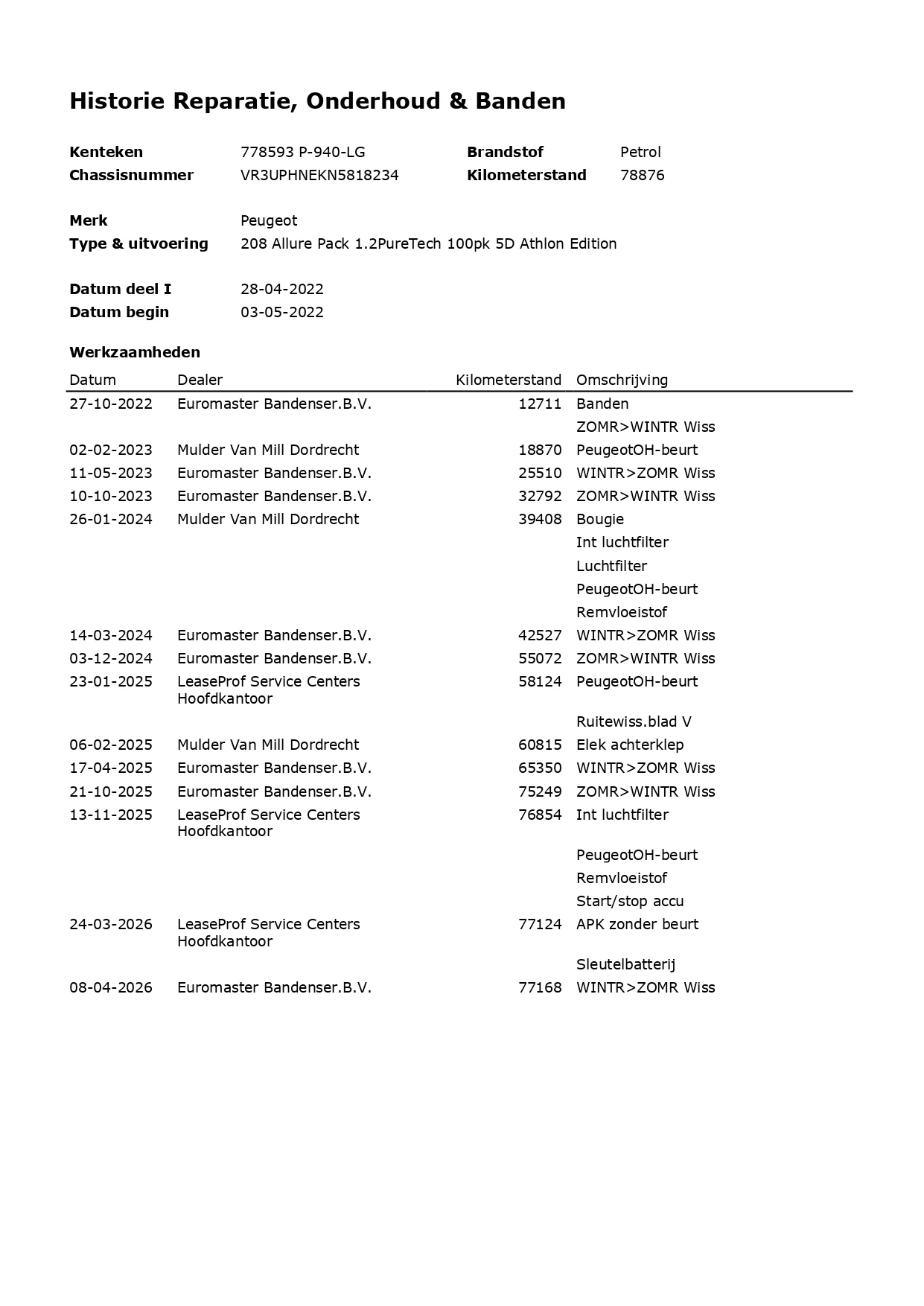 Historie Reparatie, Onderhoud & Banden

Kenteken 778593 P-940-LG
Chassisnummer VR3UPHNEKN5818234
Brandstof Petrol
Kilometerstand 78876

Merk Peugeot
Type & uitvoering 208 Allure Pack 1.2PureTech 100pk 5D Athlon Edition

Datum deel I 28-04-2022
Datum begin 03-05-2022

Werkzaamheden

| Datum | Dealer | Kilometerstand | Omschrijving |
|---|---|---|---|
| 27-10-2022 | Euromaster Bandenser.B.V. | 12711 | Banden |
| | | | ZOMR>WINTR Wiss |
| 02-02-2023 | Mulder Van Mill Dordrecht | 18870 | PeugeotOH-beurt |
| 11-05-2023 | Euromaster Bandenser.B.V. | 25510 | WINTR>ZOMR Wiss |
| 10-10-2023 | Euromaster Bandenser.B.V. | 32792 | ZOMR>WINTR Wiss |
| 26-01-2024 | Mulder Van Mill Dordrecht | 39408 | Bougie |
| | | | Int luchtfilter |
| | | | Luchtfilter |
| | | | PeugeotOH-beurt |
| | | | Remvloeistof |
| 14-03-2024 | Euromaster Bandenser.B.V. | 42527 | WINTR>ZOMR Wiss |
| 03-12-2024 | Euromaster Bandenser.B.V. | 55072 | ZOMR>WINTR Wiss |
| 23-01-2025 | LeaseProf Service Centers Hoofdkantoor | 58124 | PeugeotOH-beurt |
| | | | Ruitewiss.blad V |
| 06-02-2025 | Mulder Van Mill Dordrecht | 60815 | Elek achterklep |
| 17-04-2025 | Euromaster Bandenser.B.V. | 65350 | WINTR>ZOMR Wiss |
| 21-10-2025 | Euromaster Bandenser.B.V. | 75249 | ZOMR>WINTR Wiss |
| 13-11-2025 | LeaseProf Service Centers Hoofdkantoor | 76854 | Int luchtfilter |
| | | | PeugeotOH-beurt |
| | | | Remvloeistof |
| | | | Start/stop accu |
| 24-03-2026 | LeaseProf Service Centers Hoofdkantoor | 77124 | APK zonder beurt |
| | | | Sleutelbatterij |
| 08-04-2026 | Euromaster Bandenser.B.V. | 77168 | WINTR>ZOMR Wiss |